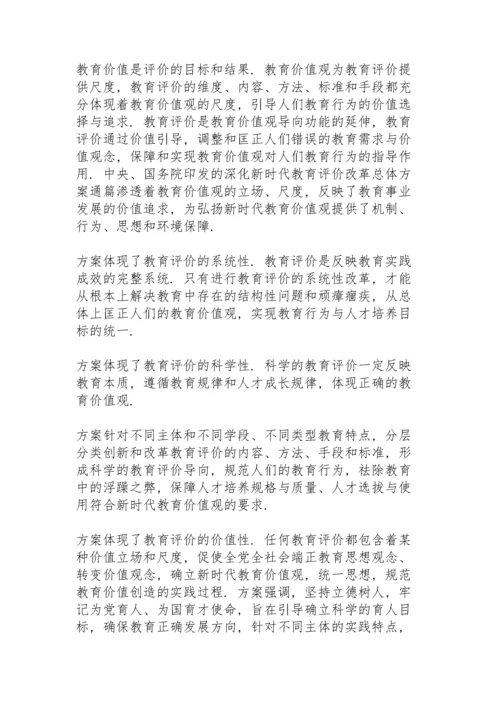 教育价值是评价的目标和结果．教育价值观为教育评价提供尺度，教育评价的维度、内容、方法、标准和手段都充分体现着教育价值观的尺度，引导人们教育行为的价值选择与追求．教育评价是教育价值观导向功能的延伸，教育评价通过价值引导，调整和匡正人们错误的教育需求与价值观念，保障和实现教育价值观对人们教育行为的指导作用．中央、国务院印发的深化新时代教育评价改革总体方案通篇渗透着教育价值观的立场、尺度，反映了教育事业发展的价值追求，为弘扬新时代教育价值观提供了机制、行为、思想和环境保障．

方案体现了教育评价的系统性．教育评价是反映教育实践成效的完整系统．只有进行教育评价的系统性改革，才能从根本上解决教育中存在的结构性问题和顽瘴痼疾，从总体上匡正人们的教育价值观，实现教育行为与人才培养目标的统一．

方案体现了教育评价的科学性．科学的教育评价一定反映教育本质，遵循教育规律和人才成长规律，体现正确的教育价值观．

方案针对不同主体和不同学段、不同类型教育特点，分层分类创新和改革教育评价的内容、方法、手段和标准，形成科学的教育评价导向，规范人们的教育行为，祛除教育中的浮躁之弊，保障人才培养规格与质量、人才选拔与使用符合新时代教育价值观的要求．

方案体现了教育评价的价值性．任何教育评价都包含着某种价值立场和尺度，促使全党全社会端正教育思想观念、转变价值观念，确立新时代教育价值观，统一思想，规范教育价值创造的实践过程．方案强调，坚持立德树人，牢记为党育人、为国育才使命，旨在引导确立科学的育人目标，确保教育正确发展方向，针对不同主体的实践特点，